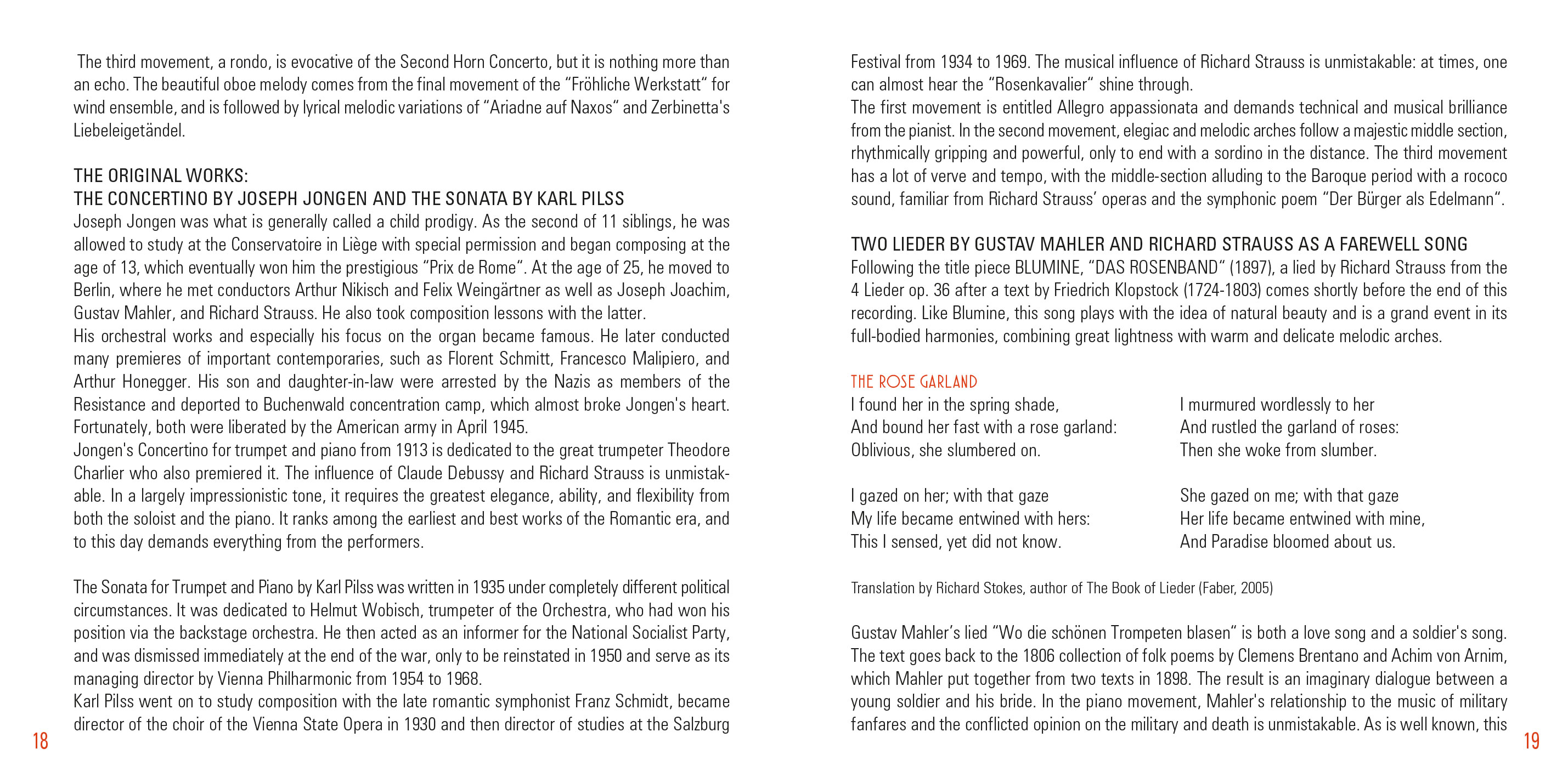 The third movement, a rondo, is evocative of the Second Horn Concerto, but it is nothing more than an echo. The beautiful oboe melody comes from the final movement of the "Fröhliche Werkstatt" for wind ensemble, and is followed by lyrical melodic variations of "Ariadne auf Naxos" and Zerbinetta's Liebeleigetändel.

THE ORIGINAL WORKS:
THE CONCERTINO BY JOSEPH JONGEN AND THE SONATA BY KARL PILSS
Joseph Jongen was what is generally called a child prodigy. As the second of 11 siblings, he was allowed to study at the Conservatoire in Liège with special permission and began composing at the age of 13, which eventually won him the prestigious "Prix de Rome". At the age of 25, he moved to Berlin, where he met conductors Arthur Nikisch and Felix Weingärtner as well as Joseph Joachim, Gustav Mahler, and Richard Strauss. He also took composition lessons with the latter.
His orchestral works and especially his focus on the organ became famous. He later conducted many premieres of important contemporaries, such as Florent Schmitt, Francesco Malipiero, and Arthur Honegger. His son and daughter-in-law were arrested by the Nazis as members of the Resistance and deported to Buchenwald concentration camp, which almost broke Jongen's heart. Fortunately, both were liberated by the American army in April 1945.
Jongen's Concertino for trumpet and piano from 1913 is dedicated to the great trumpeter Theodore Charlier who also premiered it. The influence of Claude Debussy and Richard Strauss is unmistakable. In a largely impressionistic tone, it requires the greatest elegance, ability, and flexibility from both the soloist and the piano. It ranks among the earliest and best works of the Romantic era, and to this day demands everything from the performers.

The Sonata for Trumpet and Piano by Karl Pilss was written in 1935 under completely different political circumstances. It was dedicated to Helmut Wobisch, trumpeter of the Orchestra, who had won his position via the backstage orchestra. He then acted as an informer for the National Socialist Party, and was dismissed immediately at the end of the war, only to be reinstated in 1950 and serve as its managing director by Vienna Philharmonic from 1954 to 1968.
Karl Pilss went on to study composition with the late romantic symphonist Franz Schmidt, became director of the choir of the Vienna State Opera in 1930 and then director of studies at the Salzburg

18

Festival from 1934 to 1969. The musical influence of Richard Strauss is unmistakable: at times, one can almost hear the "Rosenkavalier" shine through.
The first movement is entitled Allegro appassionata and demands technical and musical brilliance from the pianist. In the second movement, elegiac and melodic arches follow a majestic middle section, rhythmically gripping and powerful, only to end with a sordino in the distance. The third movement has a lot of verve and tempo, with the middle-section alluding to the Baroque period with a rococo sound, familiar from Richard Strauss' operas and the symphonic poem "Der Bürger als Edelmann".

TWO LIEDER BY GUSTAV MAHLER AND RICHARD STRAUSS AS A FAREWELL SONG
Following the title piece BLUMINE, "DAS ROSENBAND" (1897), a lied by Richard Strauss from the 4 Lieder op. 36 after a text by Friedrich Klopstock (1724-1803) comes shortly before the end of this recording. Like Blumine, this song plays with the idea of natural beauty and is a grand event in its full-bodied harmonies, combining great lightness with warm and delicate melodic arches.

THE ROSE GARLAND
I found her in the spring shade,
And bound her fast with a rose garland:
Oblivious, she slumbered on.

I gazed on her; with that gaze
My life became entwined with hers:
This I sensed, yet did not know.

I murmured wordlessly to her
And rustled the garland of roses:
Then she woke from slumber.

She gazed on me; with that gaze
Her life became entwined with mine,
And Paradise bloomed about us.

Translation by Richard Stokes, author of The Book of Lieder (Faber, 2005)

Gustav Mahler's lied "Wo die schönen Trompeten blasen" is both a love song and a soldier's song. The text goes back to the 1806 collection of folk poems by Clemens Brentano and Achim von Arnim, which Mahler put together from two texts in 1898. The result is an imaginary dialogue between a young soldier and his bride. In the piano movement, Mahler's relationship to the music of military fanfares and the conflicted opinion on the military and death is unmistakable. As is well known, this

19